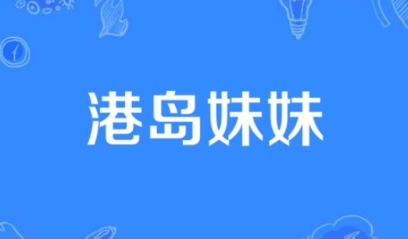 港岛妹妹